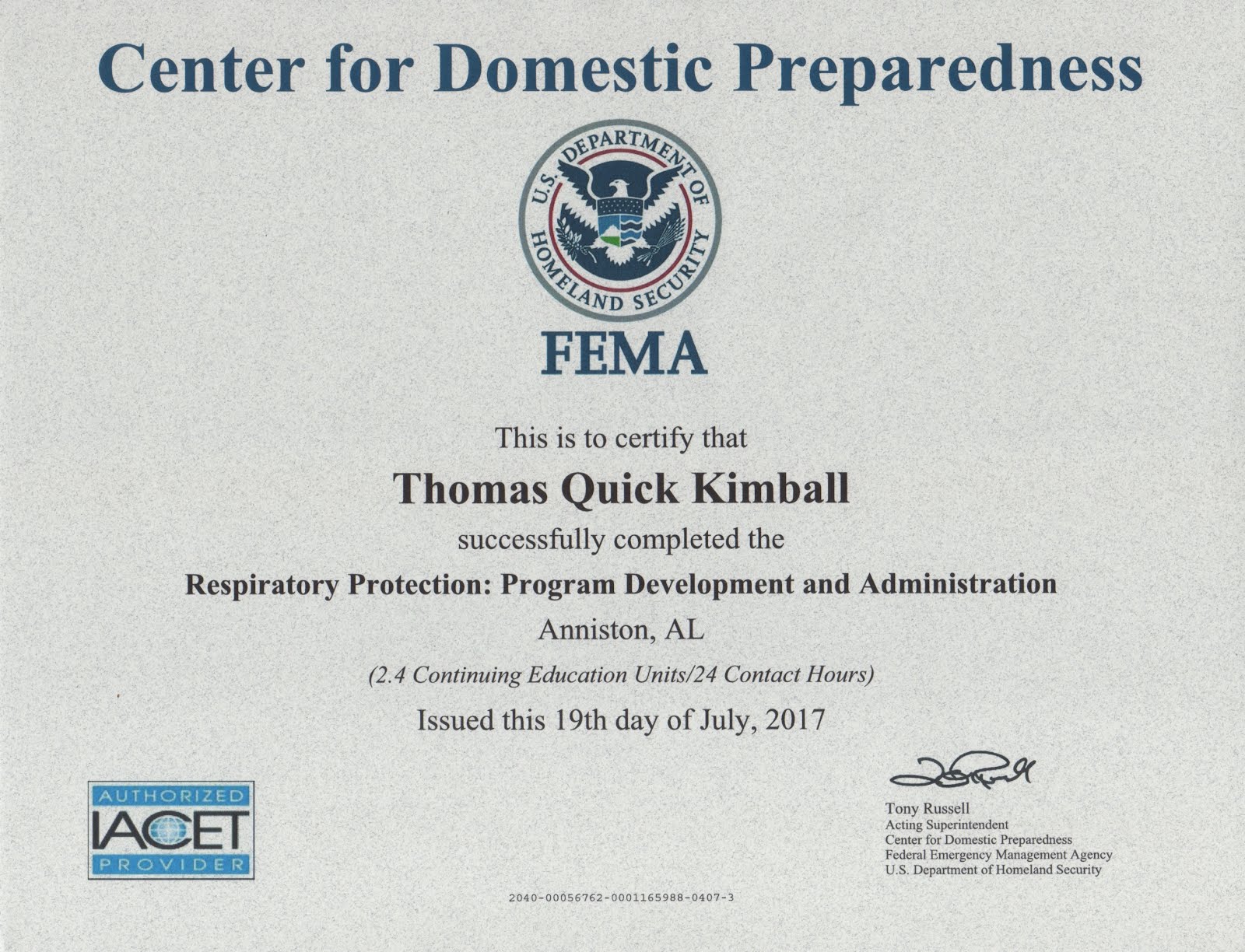 Center for Domestic Preparedness

U.S. DEPARTMENT OF HOMELAND SECURITY

FEMA

This is to certify that

Thomas Quick Kimball

successfully completed the

Respiratory Protection: Program Development and Administration

Anniston, AL

(2.4 Continuing Education Units/24 Contact Hours)

Issued this 19th day of July, 2017

AUTHORIZED
IACET
PROVIDER

Tony Russell
Acting Superintendent
Center for Domestic Preparedness
Federal Emergency Management Agency
U.S. Department of Homeland Security

2040-00056762-0001165988-0407-3